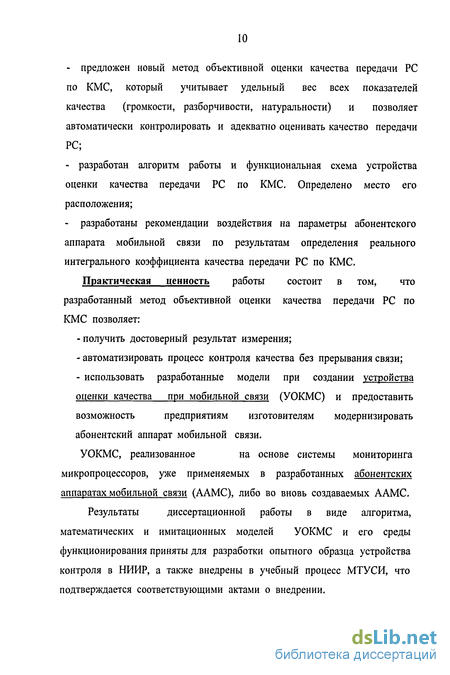 10

- предложен новый метод объективной оценки качества передачи РС по КМС, который учитывает удельный вес всех показателей качества (громкости, разборчивости, натуральности) и позволяет автоматически контролировать и адекватно оценивать качество передачи РС;
- разработан алгоритм работы и функциональная схема устройства оценки качества передачи РС по КМС. Определено место его расположения;
- разработаны рекомендации воздействия на параметры абонентского аппарата мобильной связи по результатам определения реального интегрального коэффициента качества передачи РС по КМС.

Практическая ценность работы состоит в том, что разработанный метод объективной оценки качества передачи РС по КМС позволяет:

- получить достоверный результат измерения;
- автоматизировать процесс контроля качества без прерывания связи;
- использовать разработанные модели при создании устройства оценки качества при мобильной связи (УОКМС) и предоставить возможность предприятиям изготовителям модернизировать абонентский аппарат мобильной связи.

УОКМС, реализованное на основе системы мониторинга микропроцессоров, уже применяемых в разработанных абонентских аппаратах мобильной связи (ААМС), либо во вновь создаваемых ААМС.

Результаты диссертационной работы в виде алгоритма, математических и имитационных моделей УОКМС и его среды функционирования приняты для разработки опытного образца устройства контроля в НИИР, а также внедрены в учебный процесс МТУСИ, что подтверждается соответствующими актами о внедрении.

dsLib.net
библиотека диссертаций